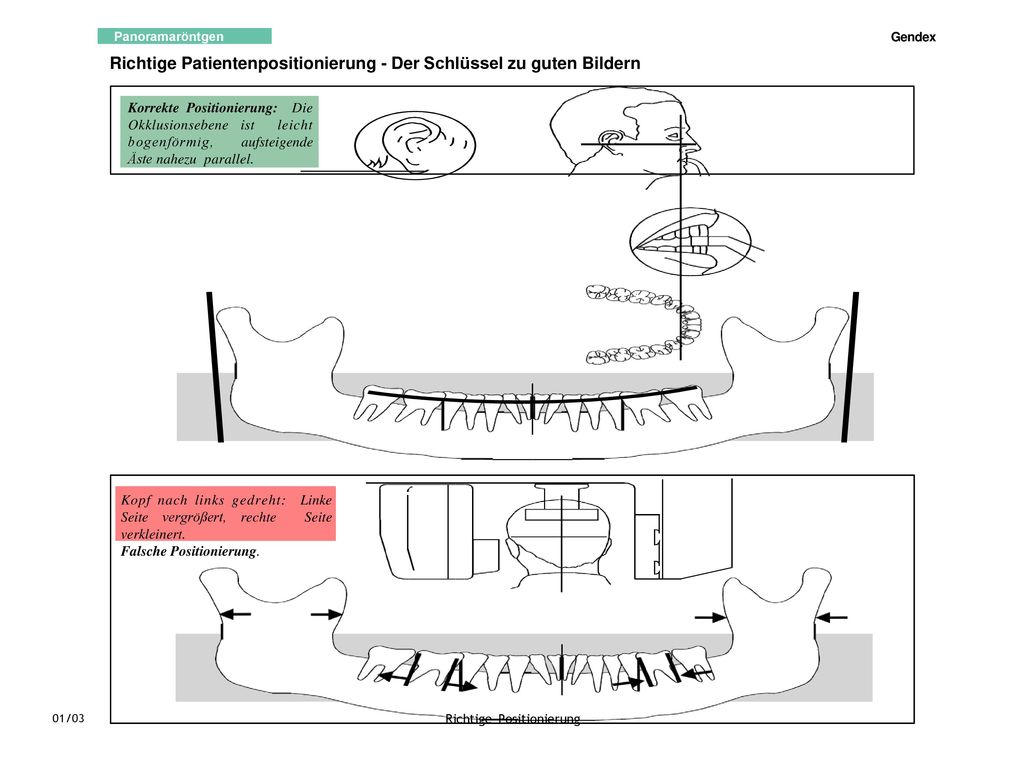 Panoramaröntgen

Gendex

Richtige Patientenpositionierung - Der Schlüssel zu guten Bildern

Korrekte Positionierung: Die Okklusionsebene ist leicht bogenförmig, aufsteigende Äste nahezu parallel.

Kopf nach links gedreht: Linke Seite vergrößert, rechte Seite verkleinert.
Falsche Positionierung.

01/03

Richtige Positionierung